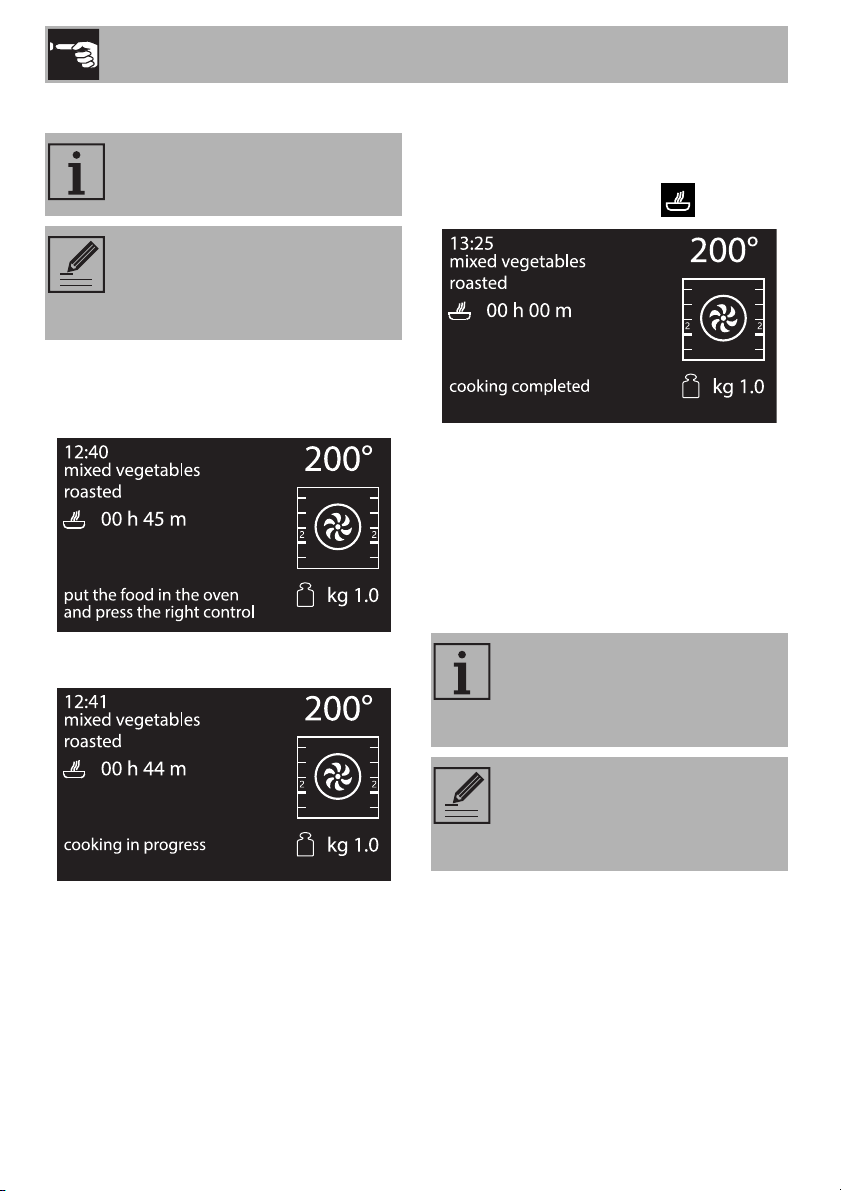 12:40
mixed vegetables
roasted
00 h 45 m
200°
2 2
put the food in the oven
and press the right control
kg 1.0

12:41
mixed vegetables
roasted
00 h 44 m
200°
2 2
cooking in progress
kg 1.0

13:25
mixed vegetables
roasted
00 h 00 m
200°
2 2
cooking completed
kg 1.0